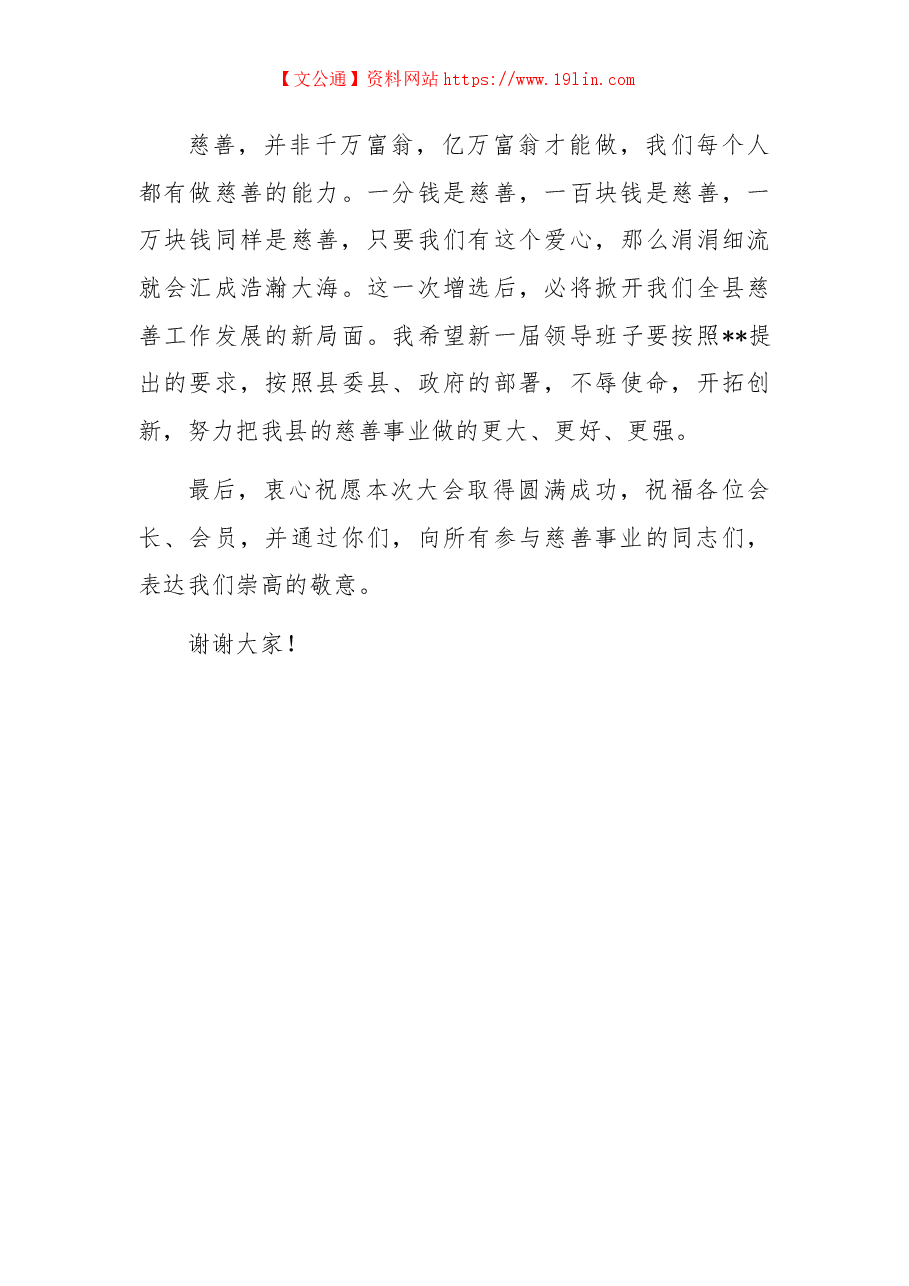 【文公通】资料网站https://www.19lin.com

慈善，并非千万富翁，亿万富翁才能做，我们每个人都有做慈善的能力。一分钱是慈善，一百块钱是慈善，一万块钱同样是慈善，只要我们有这个爱心，那么涓涓细流就会汇成浩瀚大海。这一次增选后，必将掀开我们全县慈善工作发展的新局面。我希望新一届领导班子要按照**提出的要求，按照县委县、政府的部署，不辱使命，开拓创新，努力把我县的慈善事业做的更大、更好、更强。

最后，衷心祝愿本次大会取得圆满成功，祝福各位会长、会员，并通过你们，向所有参与慈善事业的同志们，表达我们崇高的敬意。

谢谢大家！